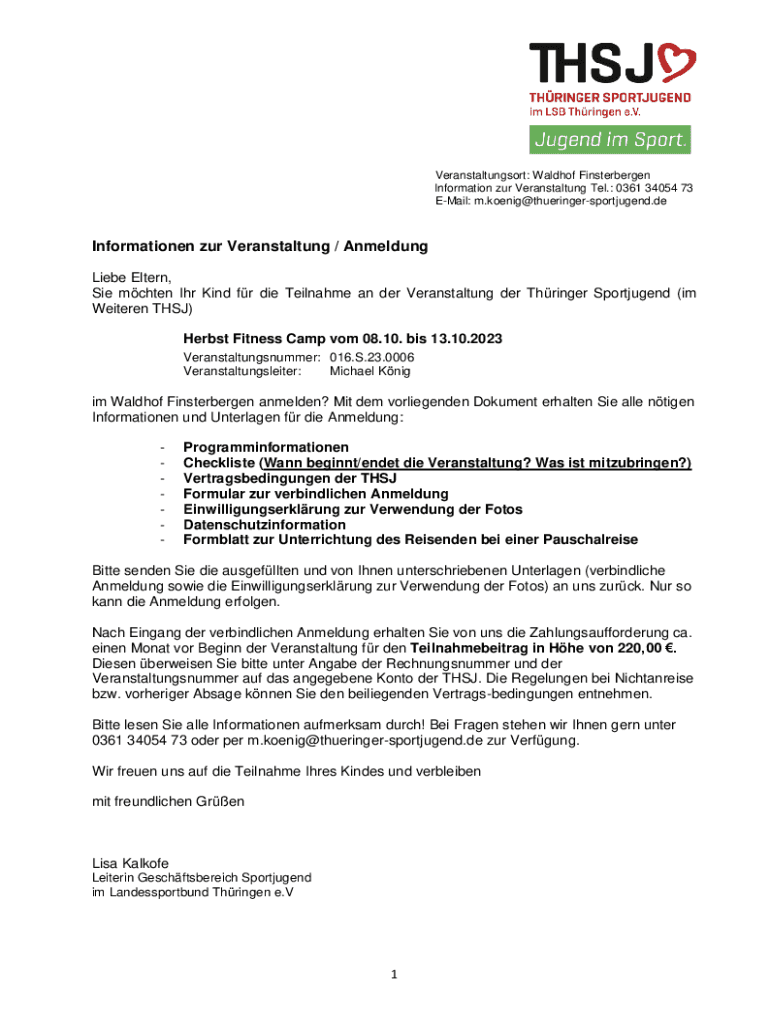 THSJ
THÜRINGER SPORTJUGEND
im LSB Thüringen e.V.
Jugend im Sport.

Veranstaltungsort: Waldhof Finsterbergen
Information zur Veranstaltung Tel.: 0361 34054 73
E-Mail: m.koenig@thueringer-sportjugend.de

Informationen zur Veranstaltung / Anmeldung

Liebe Eltern,
Sie möchten Ihr Kind für die Teilnahme an der Veranstaltung der Thüringer Sportjugend (im Weiteren THSJ)

Herbst Fitness Camp vom 08.10. bis 13.10.2023
Veranstaltungsnummer: 016.S.23.0006
Veranstaltungsleiter: Michael König

im Waldhof Finsterbergen anmelden? Mit dem vorliegenden Dokument erhalten Sie alle nötigen Informationen und Unterlagen für die Anmeldung:

- Programminformationen
- Checkliste (Wann beginnt/endet die Veranstaltung? Was ist mitzubringen?)
- Vertragsbedingungen der THSJ
- Formular zur verbindlichen Anmeldung
- Einwilligungserklärung zur Verwendung der Fotos
- Datenschutzinformation
- Formblatt zur Unterrichtung des Reisenden bei einer Pauschalreise

Bitte senden Sie die ausgefüllten und von Ihnen unterschriebenen Unterlagen (verbindliche Anmeldung sowie die Einwilligungserklärung zur Verwendung der Fotos) an uns zurück. Nur so kann die Anmeldung erfolgen.

Nach Eingang der verbindlichen Anmeldung erhalten Sie von uns die Zahlungsaufforderung ca. einen Monat vor Beginn der Veranstaltung für den Teilnahmebeitrag in Höhe von 220,00 €. Diesen überweisen Sie bitte unter Angabe der Rechnungsnummer und der Veranstaltungsnummer auf das angegebene Konto der THSJ. Die Regelungen bei Nichtanreise bzw. vorheriger Absage können Sie den beiliegenden Vertrags-bedingungen entnehmen.

Bitte lesen Sie alle Informationen aufmerksam durch! Bei Fragen stehen wir Ihnen gern unter 0361 34054 73 oder per m.koenig@thueringer-sportjugend.de zur Verfügung.

Wir freuen uns auf die Teilnahme Ihres Kindes und verbleiben

mit freundlichen Grüßen

Lisa Kalkofe
Leiterin Geschäftsbereich Sportjugend
im Landessportbund Thüringen e.V

1